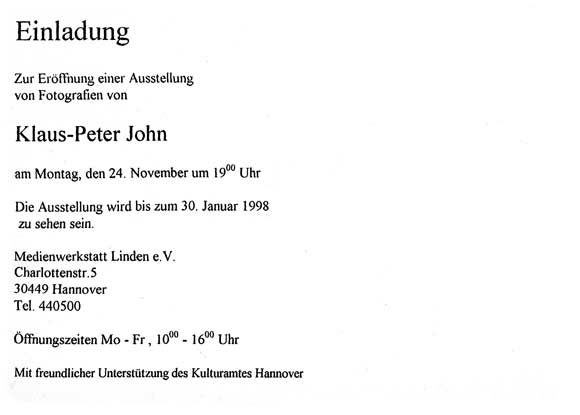 Einladung

Zur Eröffnung einer Ausstellung von Fotografien von

Klaus-Peter John

am Montag, den 24. November um $19^{00}$ Uhr

Die Ausstellung wird bis zum 30. Januar 1998 zu sehen sein.

Medienwerkstatt Linden e.V.
Charlottenstr.5
30449 Hannover
Tel. 440500

Öffnungszeiten Mo - Fr , $10^{00}$ - $16^{00}$ Uhr

Mit freundlicher Unterstützung des Kulturamtes Hannover